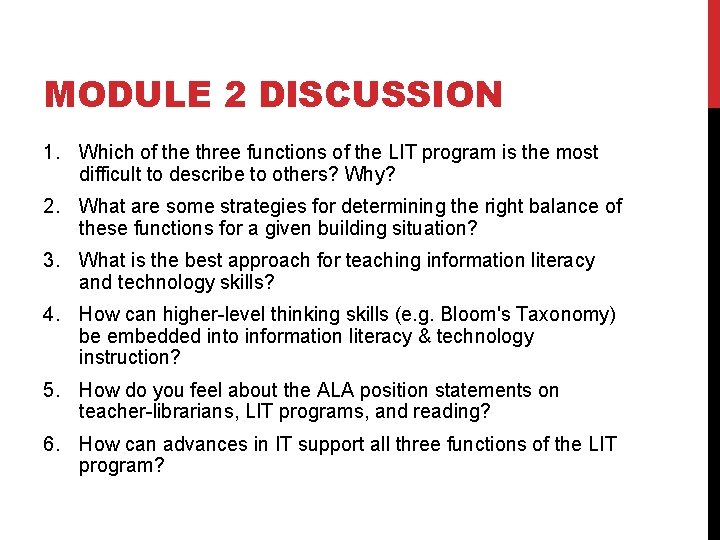 MODULE 2 DISCUSSION

1. Which of the three functions of the LIT program is the most difficult to describe to others? Why?

2. What are some strategies for determining the right balance of these functions for a given building situation?

3. What is the best approach for teaching information literacy and technology skills?

4. How can higher-level thinking skills (e.g. Bloom's Taxonomy) be embedded into information literacy & technology instruction?

5. How do you feel about the ALA position statements on teacher-librarians, LIT programs, and reading?

6. How can advances in IT support all three functions of the LIT program?